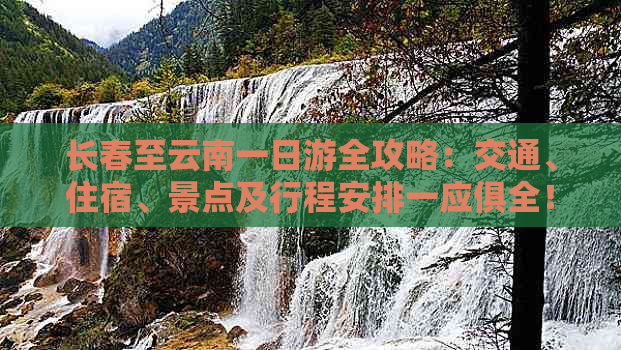 长春至云南一日游全攻略：交通、住宿、景点及行程安排一应俱全！